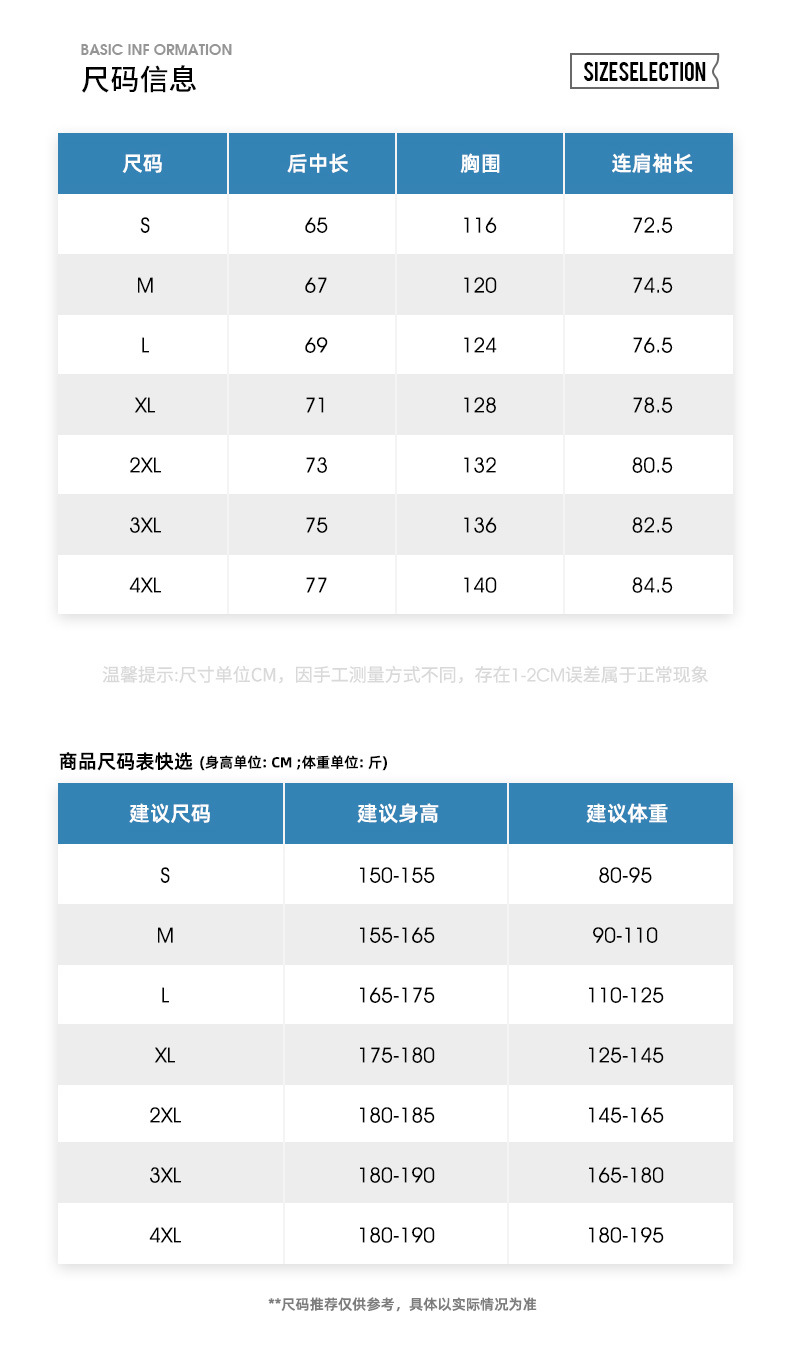 BASIC INF ORMATION
尺码信息

SIZESELECTION

| 尺码 | 后中长 | 胸围 | 连肩袖长 |
|---|---|---|---|
| S | 65 | 116 | 72.5 |
| M | 67 | 120 | 74.5 |
| L | 69 | 124 | 76.5 |
| XL | 71 | 128 | 78.5 |
| 2XL | 73 | 132 | 80.5 |
| 3XL | 75 | 136 | 82.5 |
| 4XL | 77 | 140 | 84.5 |

温馨提示:尺寸单位CM，因手工测量方式不同，存在1-2CM误差属于正常现象

商品尺码表快选 (身高单位: CM ;体重单位: 斤)

| 建议尺码 | 建议身高 | 建议体重 |
|---|---|---|
| S | 150-155 | 80-95 |
| M | 155-165 | 90-110 |
| L | 165-175 | 110-125 |
| XL | 175-180 | 125-145 |
| 2XL | 180-185 | 145-165 |
| 3XL | 180-190 | 165-180 |
| 4XL | 180-190 | 180-195 |

**尺码推荐仅供参考，具体以实际情况为准